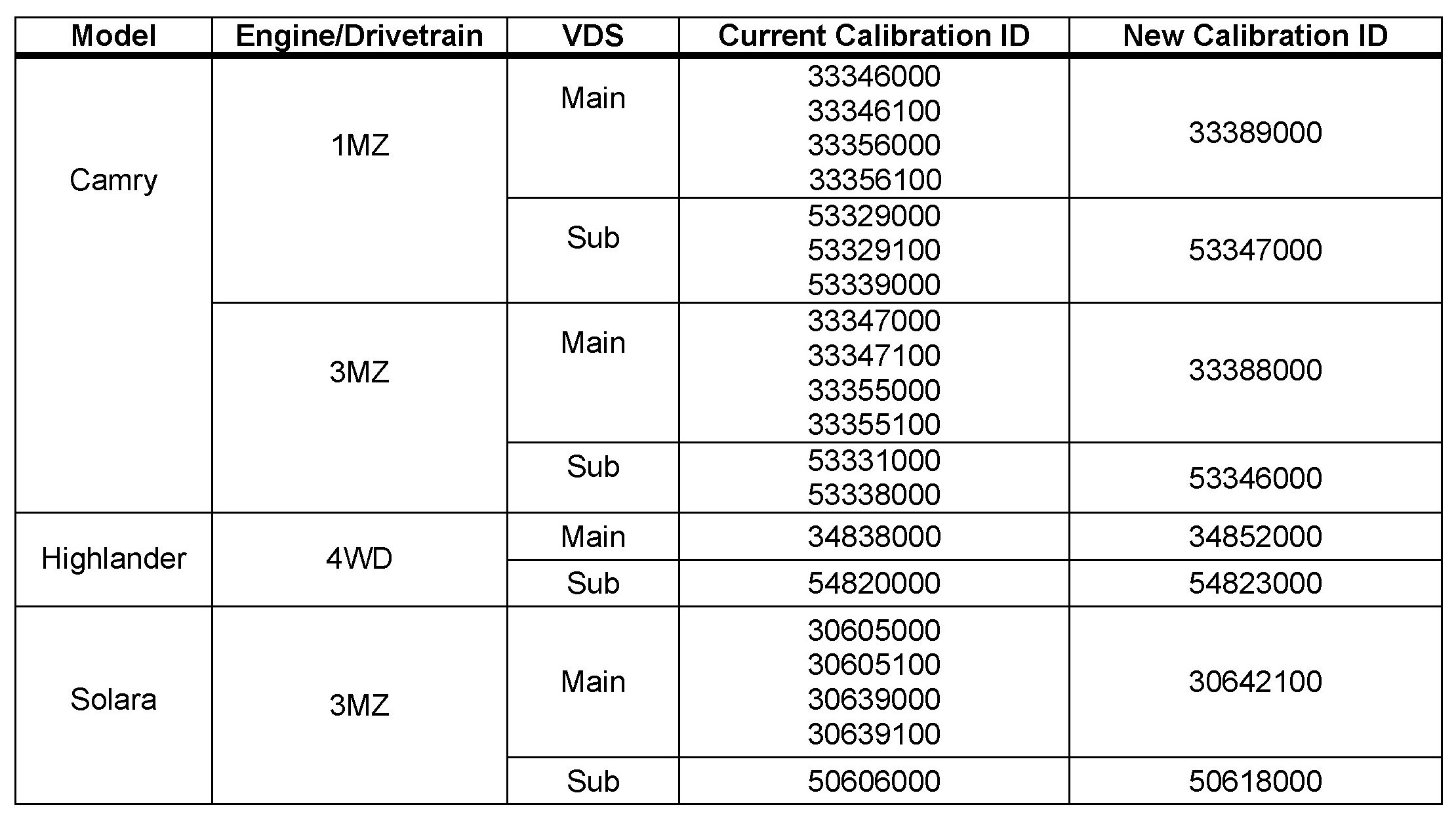 | Model | Engine/Drivetrain | VDS | Current Calibration ID | New Calibration ID |
|---|---|---|---|---|
| Camry | 1MZ | Main | 33346000 33346100 33356000 33356100 | 33389000 |
|  |  | Sub | 53329000 53329100 53339000 | 53347000 |
|  | 3MZ | Main | 33347000 33347100 33355000 33355100 | 33388000 |
|  |  | Sub | 53331000 53338000 | 53346000 |
| Highlander | 4WD | Main | 34838000 | 34852000 |
|  |  | Sub | 54820000 | 54823000 |
| Solara | 3MZ | Main | 30605000 30605100 30639000 30639100 | 30642100 |
|  |  | Sub | 50606000 | 50618000 |